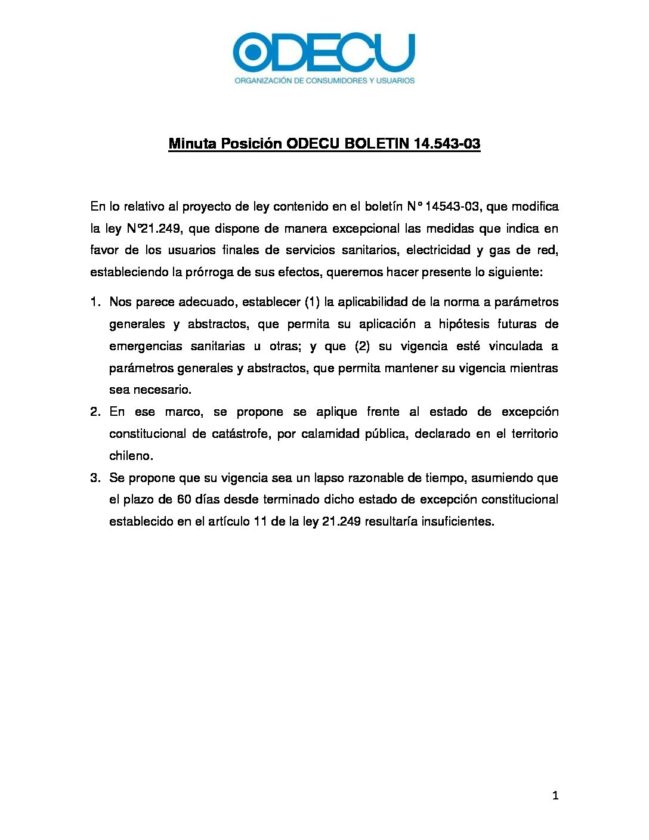 ODECU
ORGANIZACIÓN DE CONSUMIDORES Y USUARIOS

Minuta Posición ODECU BOLETIN 14.543-03

En lo relativo al proyecto de ley contenido en el boletín N° 14543-03, que modifica la ley N°21.249, que dispone de manera excepcional las medidas que indica en favor de los usuarios finales de servicios sanitarios, electricidad y gas de red, estableciendo la prórroga de sus efectos, queremos hacer presente lo siguiente:

1. Nos parece adecuado, establecer (1) la aplicabilidad de la norma a parámetros generales y abstractos, que permita su aplicación a hipótesis futuras de emergencias sanitarias u otras; y que (2) su vigencia esté vinculada a parámetros generales y abstractos, que permita mantener su vigencia mientras sea necesario.
2. En ese marco, se propone se aplique frente al estado de excepción constitucional de catástrofe, por calamidad pública, declarado en el territorio chileno.
3. Se propone que su vigencia sea un lapso razonable de tiempo, asumiendo que el plazo de 60 días desde terminado dicho estado de excepción constitucional establecido en el artículo 11 de la ley 21.249 resultaría insuficientes.

1